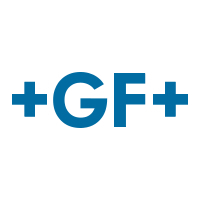 +GF+